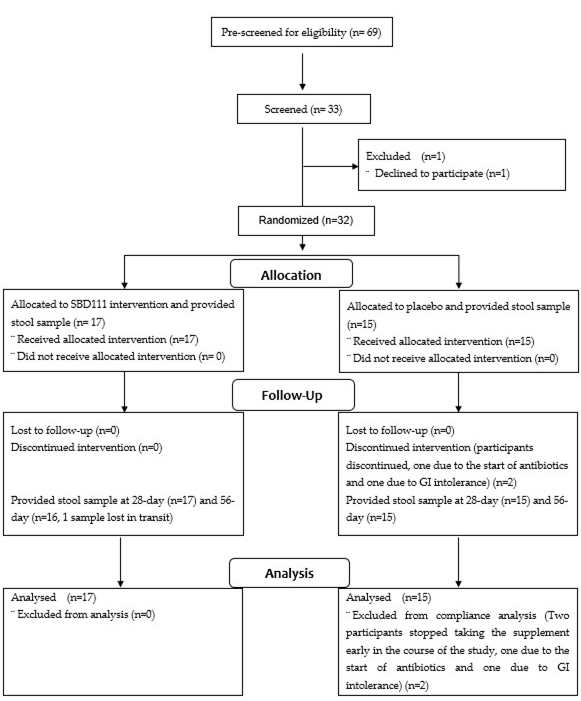 Pre-screened for eligibility (n= 69)

Screened (n= 33)

Excluded (n=1)
¨ Declined to participate (n=1)

Randomized (n=32)

Allocation

Allocated to SBD111 intervention and provided stool sample (n= 17)
¨ Received allocated intervention (n=17)
¨ Did not receive allocated intervention (n= 0)

Allocated to placebo and provided stool sample (n=15)
¨ Received allocated intervention (n=15)
¨ Did not receive allocated intervention (n=0)

Follow-Up

Lost to follow-up (n=0)
Discontinued intervention (n=0)

Provided stool sample at 28-day (n=17) and 56-day (n=16, 1 sample lost in transit)

Lost to follow-up (n=0)
Discontinued intervention (participants discontinued, one due to the start of antibiotics and one due to GI intolerance) (n=2)
Provided stool sample at 28-day (n=15) and 56-day (n=15)

Analysis

Analysed (n=17)
¨ Excluded from analysis (n=0)

Analysed (n=15)
¨ Excluded from compliance analysis (Two participants stopped taking the supplement early in the course of the study, one due to the start of antibiotics and one due to GI intolerance) (n=2)